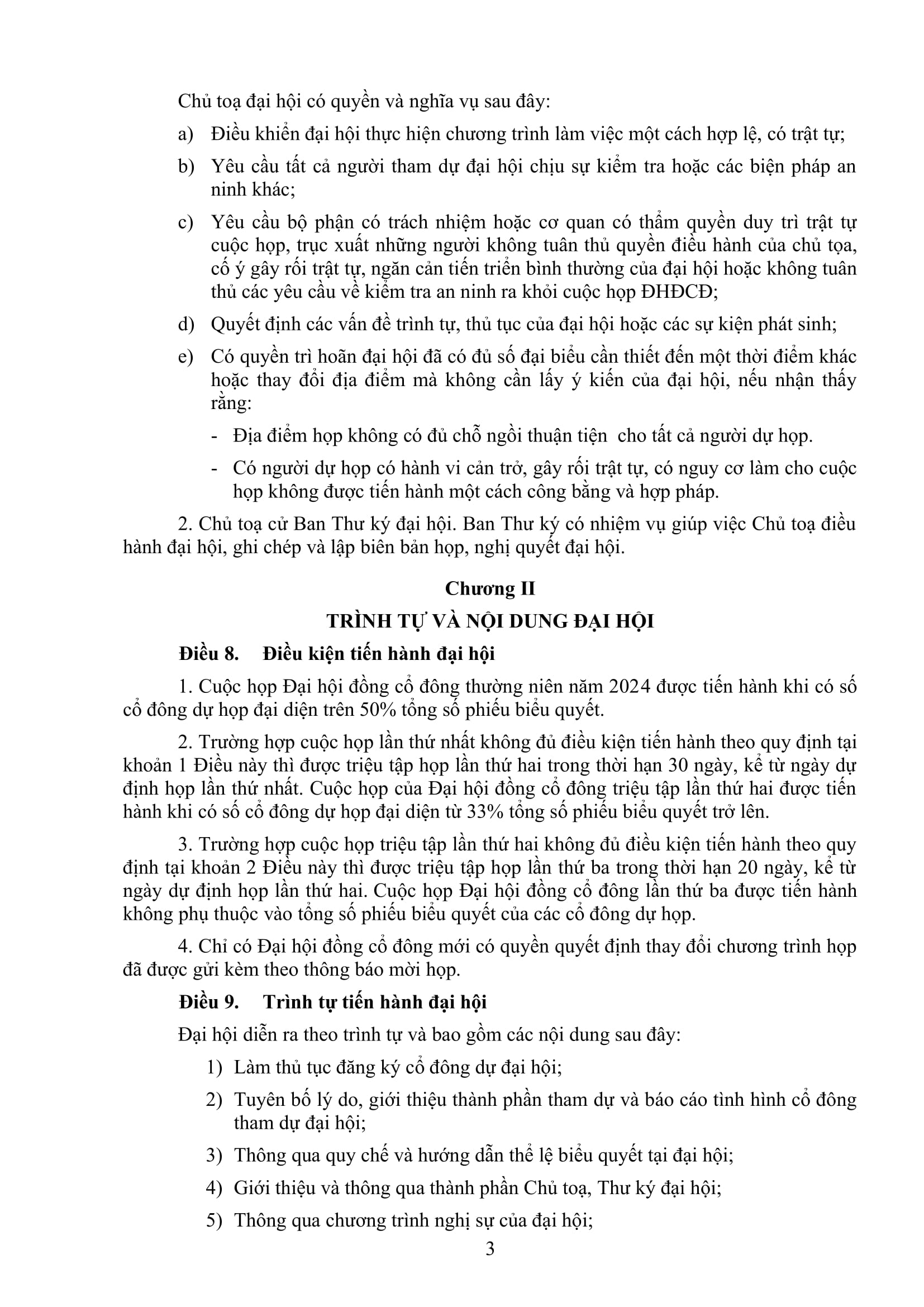 Chủ toạ đại hội có quyền và nghĩa vụ sau đây:

a) Điều khiển đại hội thực hiện chương trình làm việc một cách hợp lệ, có trật tự;

b) Yêu cầu tất cả người tham dự đại hội chịu sự kiểm tra hoặc các biện pháp an ninh khác;

c) Yêu cầu bộ phận có trách nhiệm hoặc cơ quan có thẩm quyền duy trì trật tự cuộc họp, trục xuất những người không tuân thủ quyền điều hành của chủ tọa, cố ý gây rối trật tự, ngăn cản tiến triển bình thường của đại hội hoặc không tuân thủ các yêu cầu về kiểm tra an ninh ra khỏi cuộc họp ĐHĐCĐ;

d) Quyết định các vấn đề trình tự, thủ tục của đại hội hoặc các sự kiện phát sinh;

e) Có quyền trì hoãn đại hội đã có đủ số đại biểu cần thiết đến một thời điểm khác hoặc thay đổi địa điểm mà không cần lấy ý kiến của đại hội, nếu nhận thấy rằng:

- Địa điểm họp không có đủ chỗ ngồi thuận tiện cho tất cả người dự họp.

- Có người dự họp có hành vi cản trở, gây rối trật tự, có nguy cơ làm cho cuộc họp không được tiến hành một cách công bằng và hợp pháp.

2. Chủ toạ cử Ban Thư ký đại hội. Ban Thư ký có nhiệm vụ giúp việc Chủ toạ điều hành đại hội, ghi chép và lập biên bản họp, nghị quyết đại hội.

Chương II

TRÌNH TỰ VÀ NỘI DUNG ĐẠI HỘI

Điều 8. Điều kiện tiến hành đại hội

1. Cuộc họp Đại hội đồng cổ đông thường niên năm 2024 được tiến hành khi có số cổ đông dự họp đại diện trên 50% tổng số phiếu biểu quyết.

2. Trường hợp cuộc họp lần thứ nhất không đủ điều kiện tiến hành theo quy định tại khoản 1 Điều này thì được triệu tập họp lần thứ hai trong thời hạn 30 ngày, kể từ ngày dự định họp lần thứ nhất. Cuộc họp của Đại hội đồng cổ đông triệu tập lần thứ hai được tiến hành khi có số cổ đông dự họp đại diện từ 33% tổng số phiếu biểu quyết trở lên.

3. Trường hợp cuộc họp triệu tập lần thứ hai không đủ điều kiện tiến hành theo quy định tại khoản 2 Điều này thì được triệu tập họp lần thứ ba trong thời hạn 20 ngày, kể từ ngày dự định họp lần thứ hai. Cuộc họp Đại hội đồng cổ đông lần thứ ba được tiến hành không phụ thuộc vào tổng số phiếu biểu quyết của các cổ đông dự họp.

4. Chỉ có Đại hội đồng cổ đông mới có quyền quyết định thay đổi chương trình họp đã được gửi kèm theo thông báo mời họp.

Điều 9. Trình tự tiến hành đại hội

Đại hội diễn ra theo trình tự và bao gồm các nội dung sau đây:

1) Làm thủ tục đăng ký cổ đông dự đại hội;

2) Tuyên bố lý do, giới thiệu thành phần tham dự và báo cáo tình hình cổ đông tham dự đại hội;

3) Thông qua quy chế và hướng dẫn thể lệ biểu quyết tại đại hội;

4) Giới thiệu và thông qua thành phần Chủ toạ, Thư ký đại hội;

5) Thông qua chương trình nghị sự của đại hội;

3